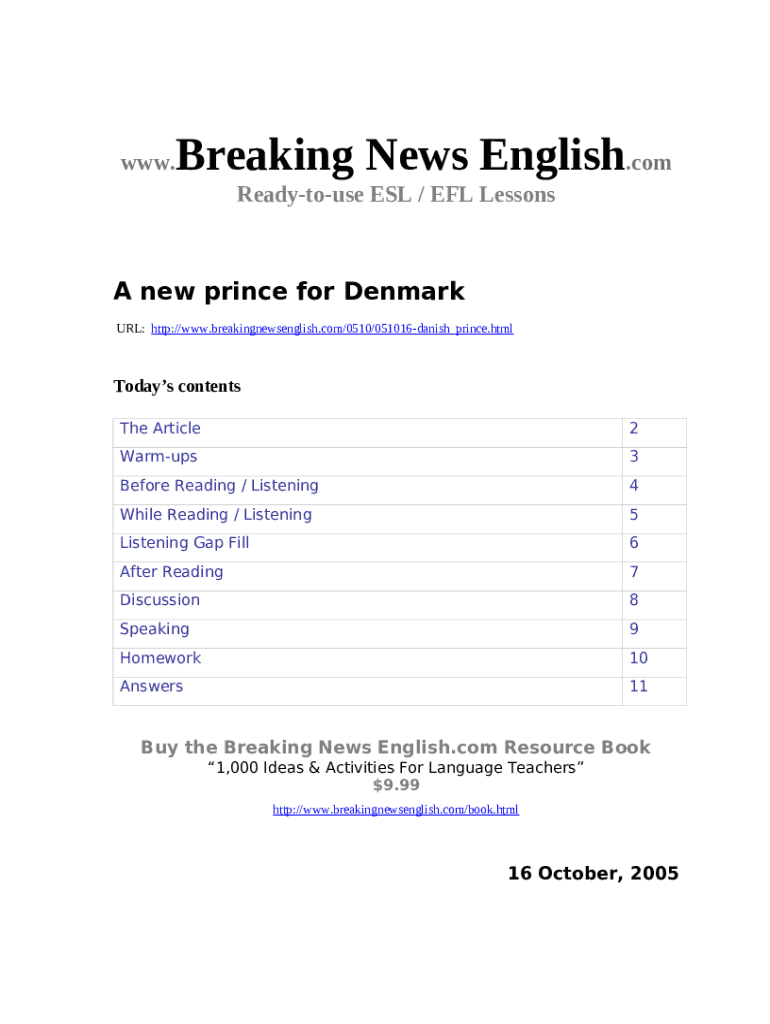 www.Breaking News English.com
Ready-to-use ESL / EFL Lessons

A new prince for Denmark

URL: http://www.breakingnewsenglish.com/0510/051016-danish_prince.html

Today's contents

The Article 2
Warm-ups 3
Before Reading / Listening 4
While Reading / Listening 5
Listening Gap Fill 6
After Reading 7
Discussion 8
Speaking 9
Homework 10
Answers 11

Buy the Breaking News English.com Resource Book
"1,000 Ideas & Activities For Language Teachers"
$9.99
http://www.breakingnewsenglish.com/book.html

16 October, 2005